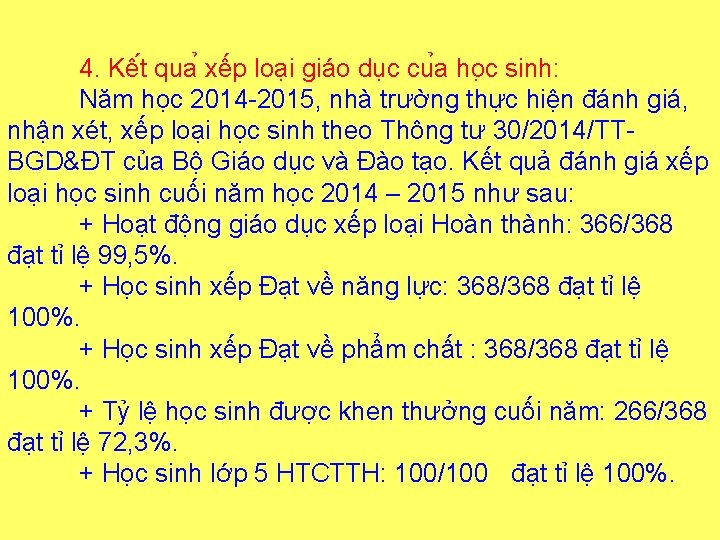 4. Kết quả xếp loại giáo dục của học sinh:

Năm học 2014-2015, nhà trường thực hiện đánh giá, nhận xét, xếp loại học sinh theo Thông tư 30/2014/TT-BGD&ĐT của Bộ Giáo dục và Đào tạo. Kết quả đánh giá xếp loại học sinh cuối năm học 2014 – 2015 như sau:

+ Hoạt động giáo dục xếp loại Hoàn thành: 366/368 đạt tỉ lệ 99,5%.

+ Học sinh xếp Đạt về năng lực: 368/368 đạt tỉ lệ 100%.

+ Học sinh xếp Đạt về phẩm chất : 368/368 đạt tỉ lệ 100%.

+ Tỷ lệ học sinh được khen thưởng cuối năm: 266/368 đạt tỉ lệ 72,3%.

+ Học sinh lớp 5 HTCTTH: 100/100 đạt tỉ lệ 100%.